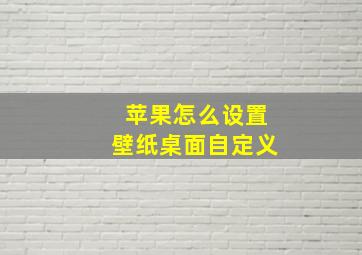 苹果怎么设置
壁纸桌面自定义